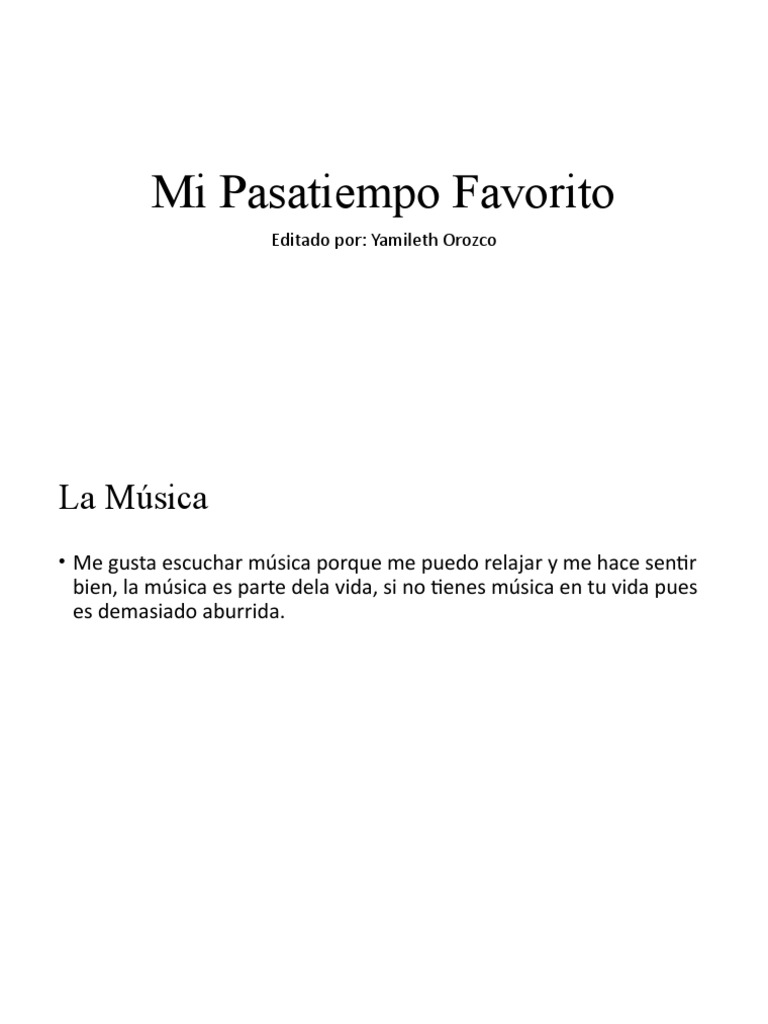 Mi Pasatiempo Favorito

Editado por: Yamileth Orozco

La Música

• Me gusta escuchar música porque me puedo relajar y me hace sentir bien, la música es parte dela vida, si no tienes música en tu vida pues es demasiado aburrida.